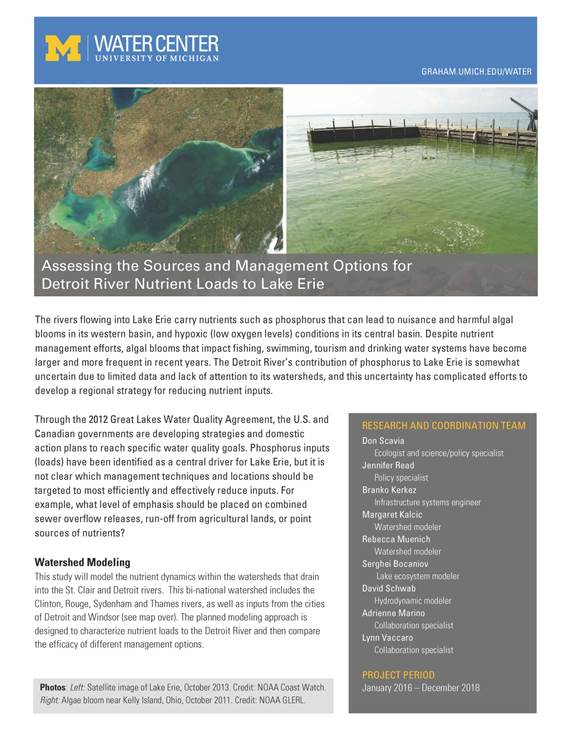 M WATER CENTER
UNIVERSITY OF MICHIGAN

GRAHAM.UMICH.EDU/WATER

Assessing the Sources and Management Options for Detroit River Nutrient Loads to Lake Erie

The rivers flowing into Lake Erie carry nutrients such as phosphorus that can lead to nuisance and harmful algal blooms in its western basin, and hypoxic (low oxygen levels) conditions in its central basin. Despite nutrient management efforts, algal blooms that impact fishing, swimming, tourism and drinking water systems have become larger and more frequent in recent years. The Detroit River's contribution of phosphorus to Lake Erie is somewhat uncertain due to limited data and lack of attention to its watersheds, and this uncertainty has complicated efforts to develop a regional strategy for reducing nutrient inputs.

Through the 2012 Great Lakes Water Quality Agreement, the U.S. and Canadian governments are developing strategies and domestic action plans to reach specific water quality goals. Phosphorus inputs (loads) have been identified as a central driver for Lake Erie, but it is not clear which management techniques and locations should be targeted to most efficiently and effectively reduce inputs. For example, what level of emphasis should be placed on combined sewer overflow releases, run-off from agricultural lands, or point sources of nutrients?

Watershed Modeling

This study will model the nutrient dynamics within the watersheds that drain into the St. Clair and Detroit rivers. This bi-national watershed includes the Clinton, Rouge, Sydenham and Thames rivers, as well as inputs from the cities of Detroit and Windsor (see map over). The planned modeling approach is designed to characterize nutrient loads to the Detroit River and then compare the efficacy of different management options.

Photos: Left: Satellite image of Lake Erie, October 2013. Credit: NOAA Coast Watch. Right: Algae bloom near Kelly Island, Ohio, October 2011. Credit: NOAA GLERL.

RESEARCH AND COORDINATION TEAM

Don Scavia
Ecologist and science/policy specialist
Jennifer Read
Policy specialist
Branko Kerkez
Infrastructure systems engineer
Margaret Kalcic
Watershed modeler
Rebecca Muenich
Watershed modeler
Serghei Bocaniov
Lake ecosystem modeler
David Schwab
Hydrodynamic modeler
Adrienne Marino
Collaboration specialist
Lynn Vaccaro
Collaboration specialist

PROJECT PERIOD
January 2016 – December 2018